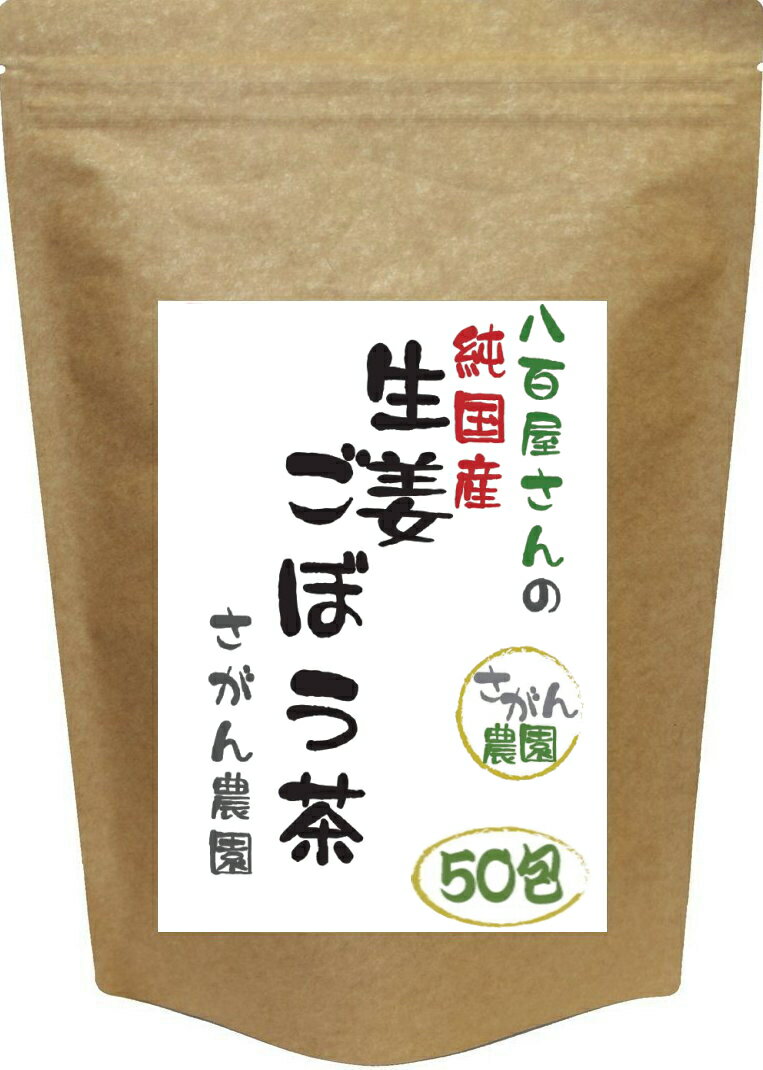 八百屋さんの
純国産
生姜ごぼう茶
さがん農園

さがん農園

50包